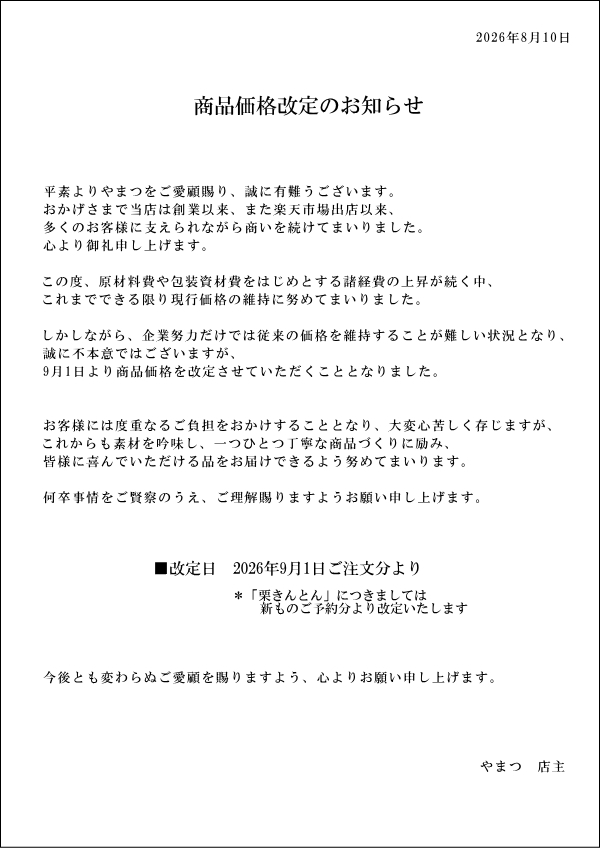 2026年8月10日

商品価格改定のお知らせ

平素よりやまつをご愛顧賜り、誠に有難うございます。
おかげさまで当店は創業以来、また楽天市場出店以来、
多くのお客様に支えられながら商いを続けてまいりました。
心より御礼申し上げます。

この度、原材料費や包装資材費をはじめとする諸経費の上昇が続く中、
これまでできる限り現行価格の維持に努めてまいりました。

しかしながら、企業努力だけでは従来の価格を維持することが難しい状況となり、
誠に不本意ではございますが、
9月1日より商品価格を改定させていただくこととなりました。

お客様には度重なるご負担をおかけすることとなり、大変心苦しく存じますが、
これからも素材を吟味し、一つひとつ丁寧な商品づくりに励み、
皆様に喜んでいただける品をお届けできるよう努めてまいります。

何卒事情をご賢察のうえ、ご理解賜りますようお願い申し上げます。

■改定日　2026年9月1日ご注文分より

＊「栗きんとん」につきましては
新ものご予約分より改定いたします

今後とも変わらぬご愛顧を賜りますよう、心よりお願い申し上げます。

やまつ　店主